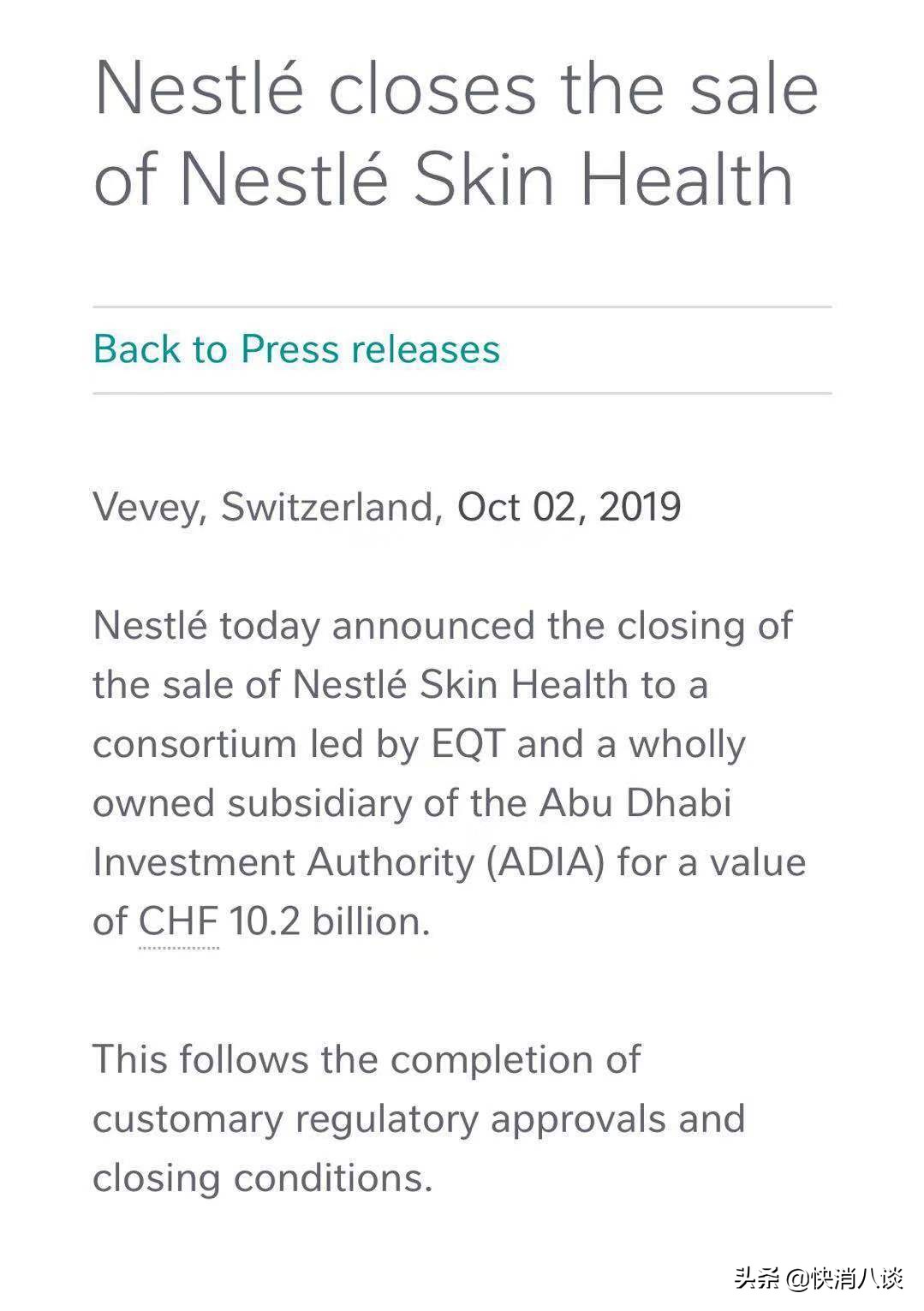 Nestlé closes the sale of Nestlé Skin Health

Back to Press releases

Vevey, Switzerland, Oct 02, 2019

Nestlé today announced the closing of the sale of Nestlé Skin Health to a consortium led by EQT and a wholly owned subsidiary of the Abu Dhabi Investment Authority (ADIA) for a value of CHF 10.2 billion.

This follows the completion of customary regulatory approvals and closing conditions.

头条 @快消八谈